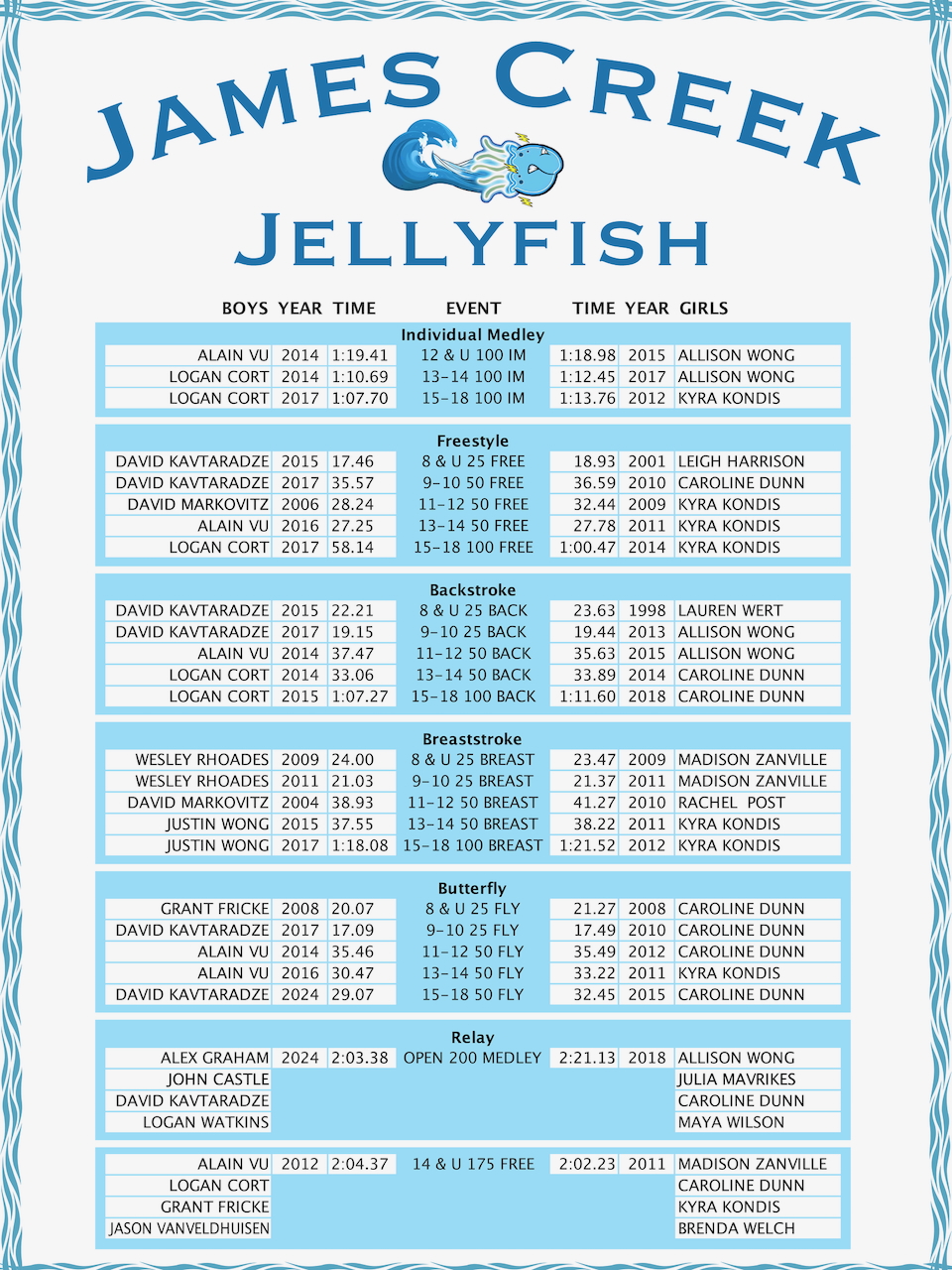 JAMES CREEK
JELLYFISH

| BOYS | YEAR | TIME | EVENT | TIME | YEAR | GIRLS |
|---|---|---|---|---|---|---|
| | | | Individual Medley | | | |
| ALAIN VU | 2014 | 1:19.41 | 12 & U 100 IM | 1:18.98 | 2015 | ALLISON WONG |
| LOGAN CORT | 2014 | 1:10.69 | 13-14 100 IM | 1:12.45 | 2017 | ALLISON WONG |
| LOGAN CORT | 2017 | 1:07.70 | 15-18 100 IM | 1:13.76 | 2012 | KYRA KONDIS |
| | | | Freestyle | | | |
| DAVID KAVTARADZE | 2015 | 17.46 | 8 & U 25 FREE | 18.93 | 2001 | LEIGH HARRISON |
| DAVID KAVTARADZE | 2017 | 35.57 | 9-10 50 FREE | 36.59 | 2010 | CAROLINE DUNN |
| DAVID MARKOVITZ | 2006 | 28.24 | 11-12 50 FREE | 32.44 | 2009 | KYRA KONDIS |
| ALAIN VU | 2016 | 27.25 | 13-14 50 FREE | 27.78 | 2011 | KYRA KONDIS |
| LOGAN CORT | 2017 | 58.14 | 15-18 100 FREE | 1:00.47 | 2014 | KYRA KONDIS |
| | | | Backstroke | | | |
| DAVID KAVTARADZE | 2015 | 22.21 | 8 & U 25 BACK | 23.63 | 1998 | LAUREN WERT |
| DAVID KAVTARADZE | 2017 | 19.15 | 9-10 25 BACK | 19.44 | 2013 | ALLISON WONG |
| ALAIN VU | 2014 | 37.47 | 11-12 50 BACK | 35.63 | 2015 | ALLISON WONG |
| LOGAN CORT | 2014 | 33.06 | 13-14 50 BACK | 33.89 | 2014 | CAROLINE DUNN |
| LOGAN CORT | 2015 | 1:07.27 | 15-18 100 BACK | 1:11.60 | 2018 | CAROLINE DUNN |
| | | | Breaststroke | | | |
| WESLEY RHOADES | 2009 | 24.00 | 8 & U 25 BREAST | 23.47 | 2009 | MADISON ZANVILLE |
| WESLEY RHOADES | 2011 | 21.03 | 9-10 25 BREAST | 21.37 | 2011 | MADISON ZANVILLE |
| DAVID MARKOVITZ | 2004 | 38.93 | 11-12 50 BREAST | 41.27 | 2010 | RACHEL POST |
| JUSTIN WONG | 2015 | 37.55 | 13-14 50 BREAST | 38.22 | 2011 | KYRA KONDIS |
| JUSTIN WONG | 2017 | 1:18.08 | 15-18 100 BREAST | 1:21.52 | 2012 | KYRA KONDIS |
| | | | Butterfly | | | |
| GRANT FRICKE | 2008 | 20.07 | 8 & U 25 FLY | 21.27 | 2008 | CAROLINE DUNN |
| DAVID KAVTARADZE | 2017 | 17.09 | 9-10 25 FLY | 17.49 | 2010 | CAROLINE DUNN |
| ALAIN VU | 2014 | 35.46 | 11-12 50 FLY | 35.49 | 2012 | CAROLINE DUNN |
| ALAIN VU | 2016 | 30.47 | 13-14 50 FLY | 33.22 | 2011 | KYRA KONDIS |
| DAVID KAVTARADZE | 2024 | 29.07 | 15-18 50 FLY | 32.45 | 2015 | CAROLINE DUNN |
| | | | Relay | | | |
| ALEX GRAHAM | 2024 | 2:03.38 | OPEN 200 MEDLEY | 2:21.13 | 2018 | ALLISON WONG |
| JOHN CASTLE | | | | | | JULIA MAVRIKES |
| DAVID KAVTARADZE | | | | | | CAROLINE DUNN |
| LOGAN WATKINS | | | | | | MAYA WILSON |
| ALAIN VU | 2012 | 2:04.37 | 14 & U 175 FREE | 2:02.23 | 2011 | MADISON ZANVILLE |
| LOGAN CORT | | | | | | CAROLINE DUNN |
| GRANT FRICKE | | | | | | KYRA KONDIS |
| JASON VANVELDHUISEN | | | | | | BRENDA WELCH |